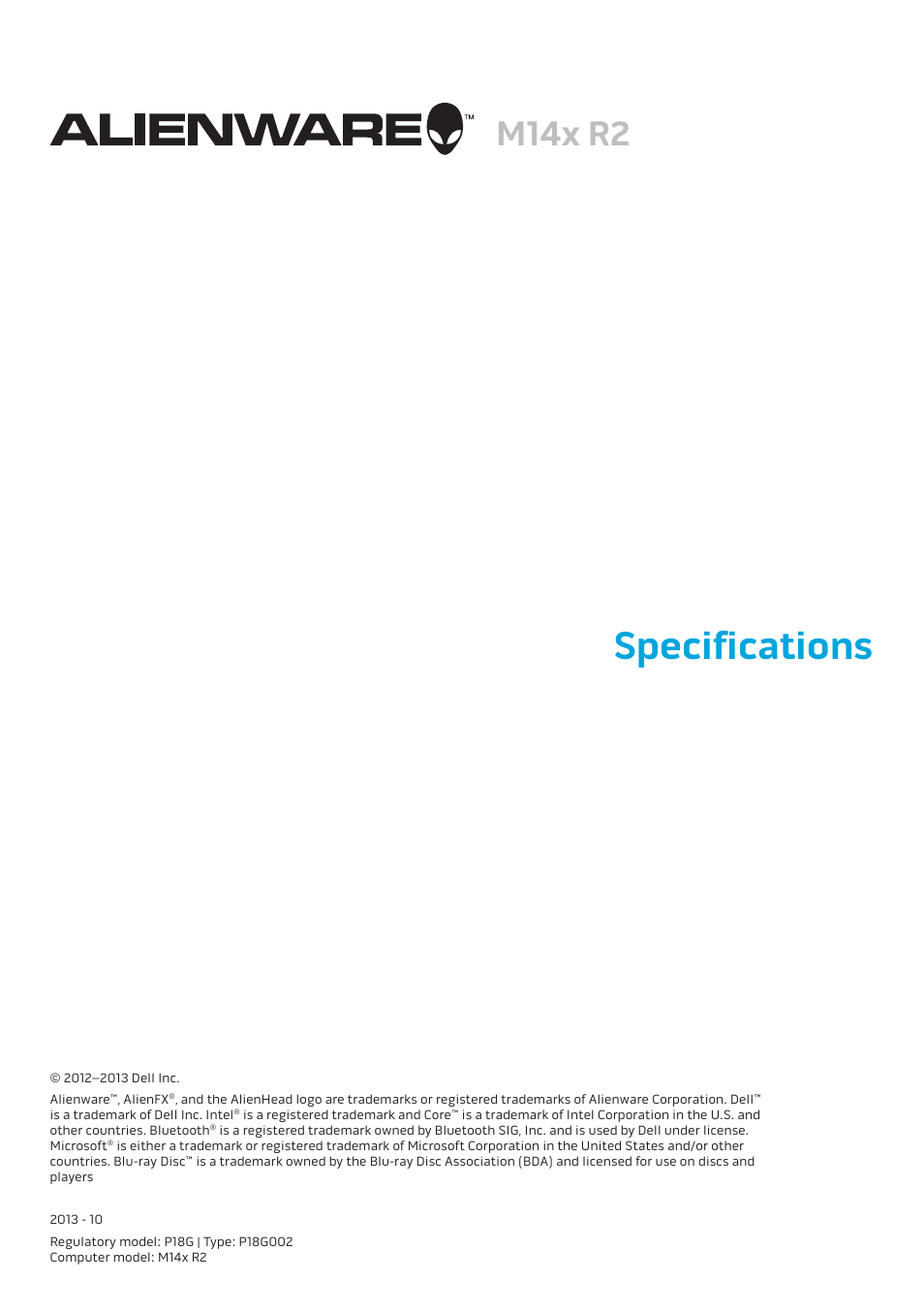 ALIENWARE™ M14x R2

Specifications

© 2012–2013 Dell Inc.

Alienware™, AlienFX®, and the AlienHead logo are trademarks or registered trademarks of Alienware Corporation. Dell™ is a trademark of Dell Inc. Intel® is a registered trademark and Core™ is a trademark of Intel Corporation in the U.S. and other countries. Bluetooth® is a registered trademark owned by Bluetooth SIG, Inc. and is used by Dell under license. Microsoft® is either a trademark or registered trademark of Microsoft Corporation in the United States and/or other countries. Blu-ray Disc™ is a trademark owned by the Blu-ray Disc Association (BDA) and licensed for use on discs and players

2013 - 10

Regulatory model: P18G | Type: P18G002
Computer model: M14x R2